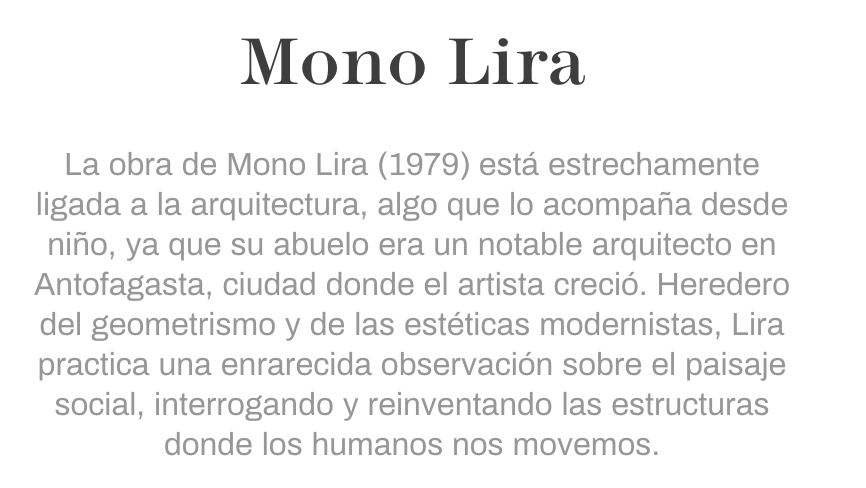 Mono Lira

La obra de Mono Lira (1979) está estrechamente ligada a la arquitectura, algo que lo acompaña desde niño, ya que su abuelo era un notable arquitecto en Antofagasta, ciudad donde el artista creció. Heredero del geometrismo y de las estéticas modernistas, Lira practica una enrarecida observación sobre el paisaje social, interrogando y reinventando las estructuras donde los humanos nos movemos.